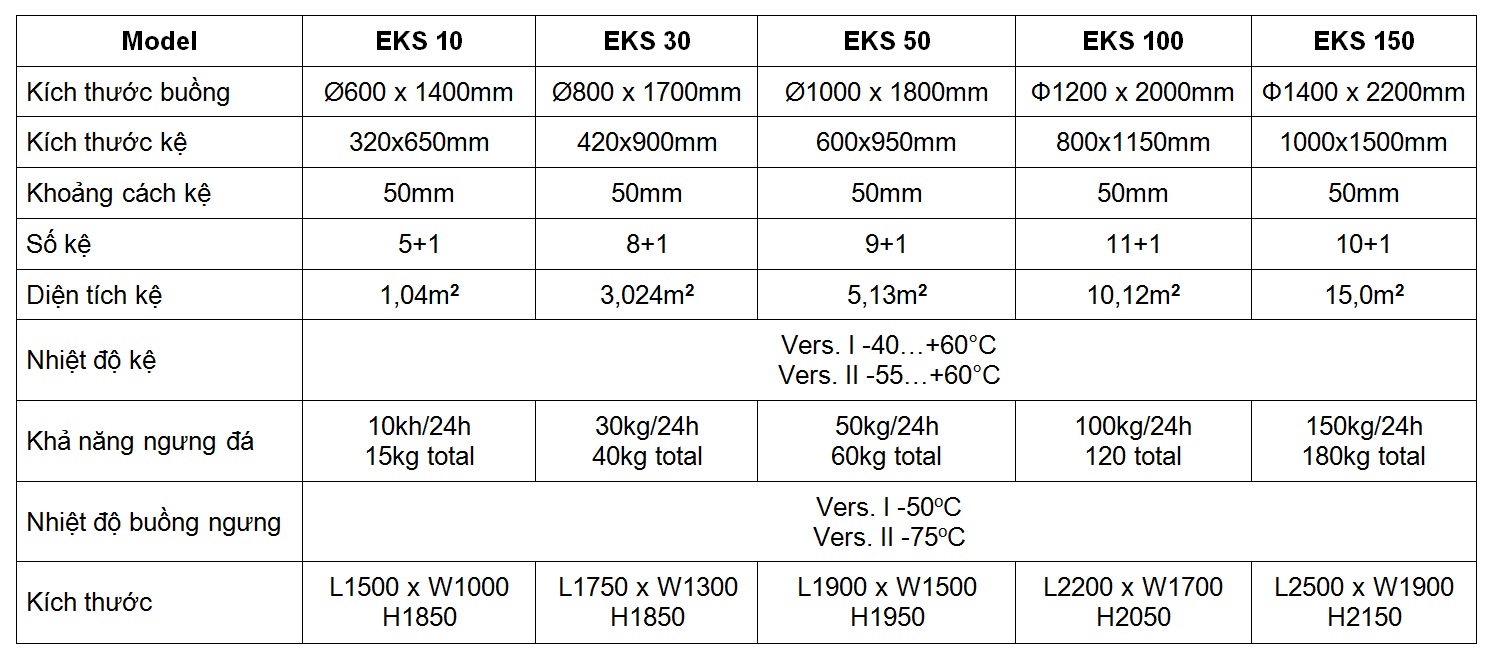 | Model | EKS 10 | EKS 30 | EKS 50 | EKS 100 | EKS 150 |
|---|---|---|---|---|---|
| Kích thước buồng | Ø600 x 1400mm | Ø800 x 1700mm | Ø1000 x 1800mm | Φ1200 x 2000mm | Φ1400 x 2200mm |
| Kích thước kệ | 320x650mm | 420x900mm | 600x950mm | 800x1150mm | 1000x1500mm |
| Khoảng cách kệ | 50mm | 50mm | 50mm | 50mm | 50mm |
| Số kệ | 5+1 | 8+1 | 9+1 | 11+1 | 10+1 |
| Diện tích kệ | 1,04m² | 3,024m² | 5,13m² | 10,12m² | 15,0m² |
| Nhiệt độ kệ | Vers. I -40…+60°C Vers. II -55…+60°C | | | | |
| Khả năng ngưng đá | 10kh/24h 15kg total | 30kg/24h 40kg total | 50kg/24h 60kg total | 100kg/24h 120 total | 150kg/24h 180kg total |
| Nhiệt độ buồng ngưng | Vers. I -50ºC Vers. II -75ºC | | | | |
| Kích thước | L1500 x W1000 H1850 | L1750 x W1300 H1850 | L1900 x W1500 H1950 | L2200 x W1700 H2050 | L2500 x W1900 H2150 |